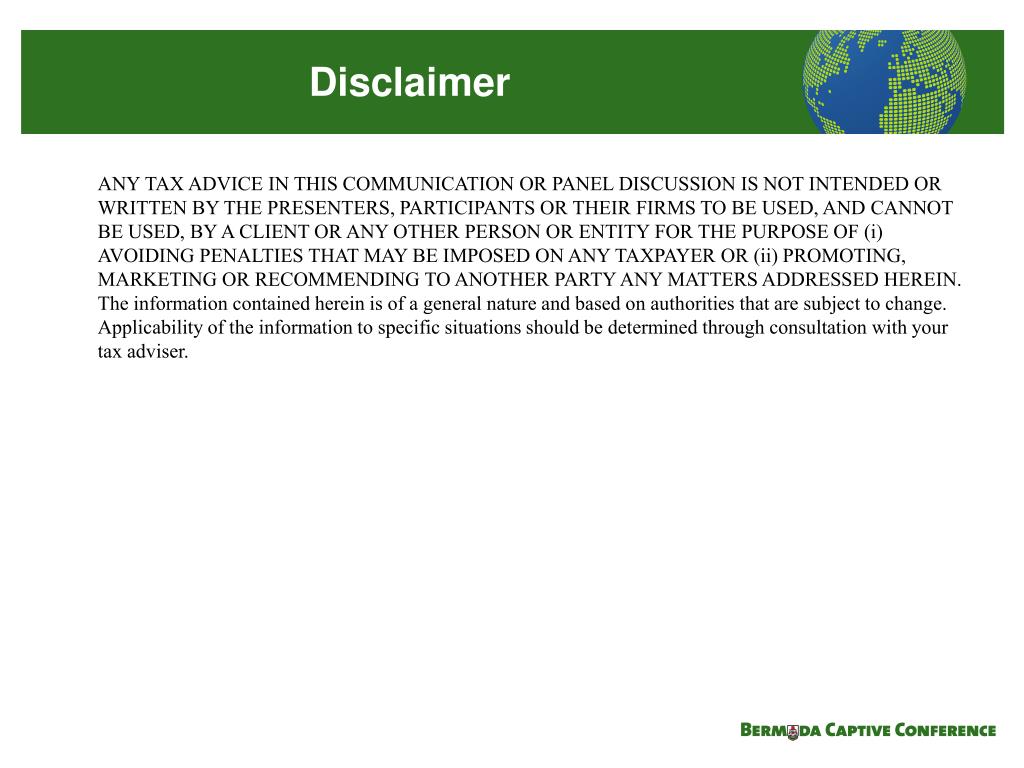 Disclaimer

ANY TAX ADVICE IN THIS COMMUNICATION OR PANEL DISCUSSION IS NOT INTENDED OR WRITTEN BY THE PRESENTERS, PARTICIPANTS OR THEIR FIRMS TO BE USED, AND CANNOT BE USED, BY A CLIENT OR ANY OTHER PERSON OR ENTITY FOR THE PURPOSE OF (i) AVOIDING PENALTIES THAT MAY BE IMPOSED ON ANY TAXPAYER OR (ii) PROMOTING, MARKETING OR RECOMMENDING TO ANOTHER PARTY ANY MATTERS ADDRESSED HEREIN. The information contained herein is of a general nature and based on authorities that are subject to change. Applicability of the information to specific situations should be determined through consultation with your tax adviser.

BERMUDA CAPTIVE CONFERENCE